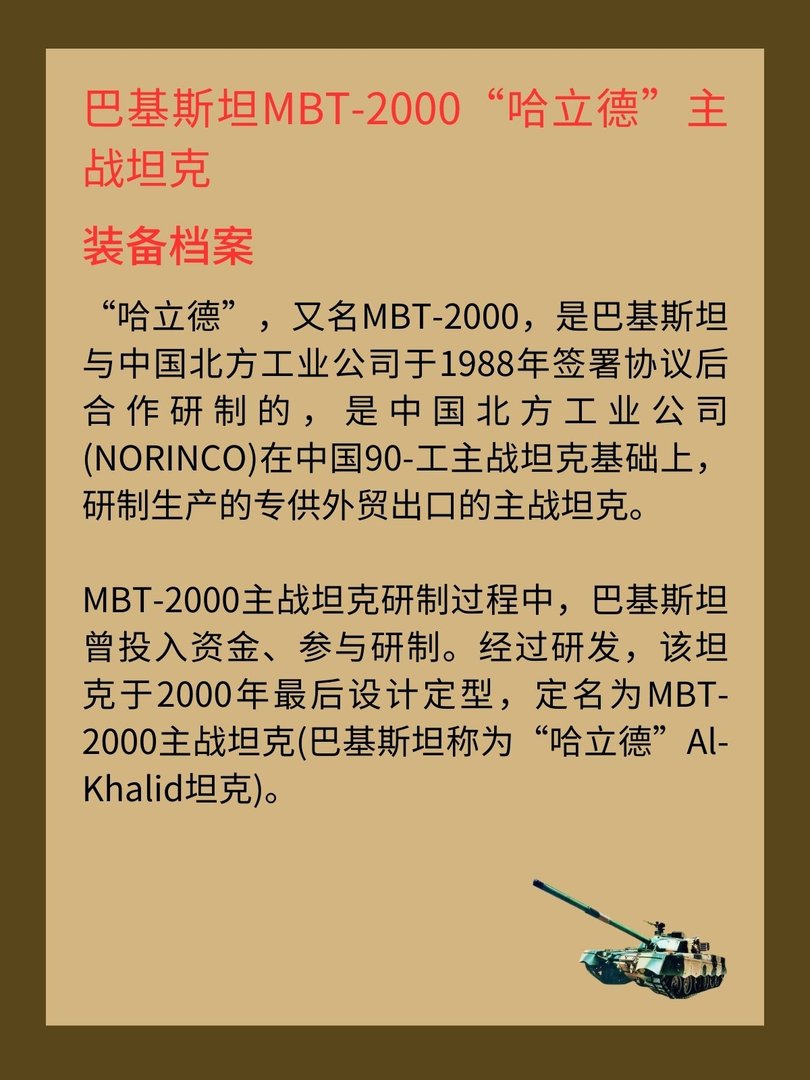 巴基斯坦MBT-2000“哈立德”主战坦克

装备档案

“哈立德”，又名MBT-2000，是巴基斯坦与中国北方工业公司于1988年签署协议后合作研制的，是中国北方工业公司(NORINCO)在中国90-工主战坦克基础上，研制生产的专供外贸出口的主战坦克。

MBT-2000主战坦克研制过程中，巴基斯坦曾投入资金、参与研制。经过研发，该坦克于2000年最后设计定型，定名为MBT-2000主战坦克(巴基斯坦称为“哈立德”Al-Khalid坦克)。